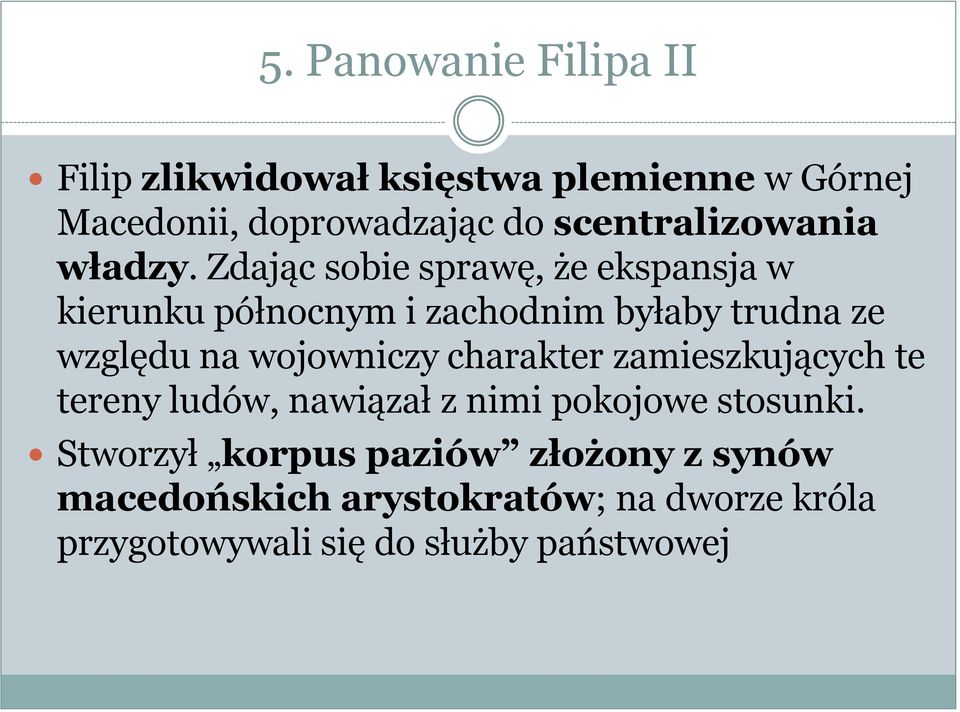 5. Panowanie Filipa II

Filip zlikwidował księstwa plemienne w Górnej Macedonii, doprowadzając do scentralizowania władzy. Zdając sobie sprawę, że ekspansja w kierunku północnym i zachodnim byłaby trudna ze względu na wojowniczy charakter zamieszkujących te tereny ludów, nawiązał z nimi pokojowe stosunki.

Stworzył „korpus paziów” złożony z synów macedońskich arystokratów; na dworze króla przygotowywali się do służby państwowej